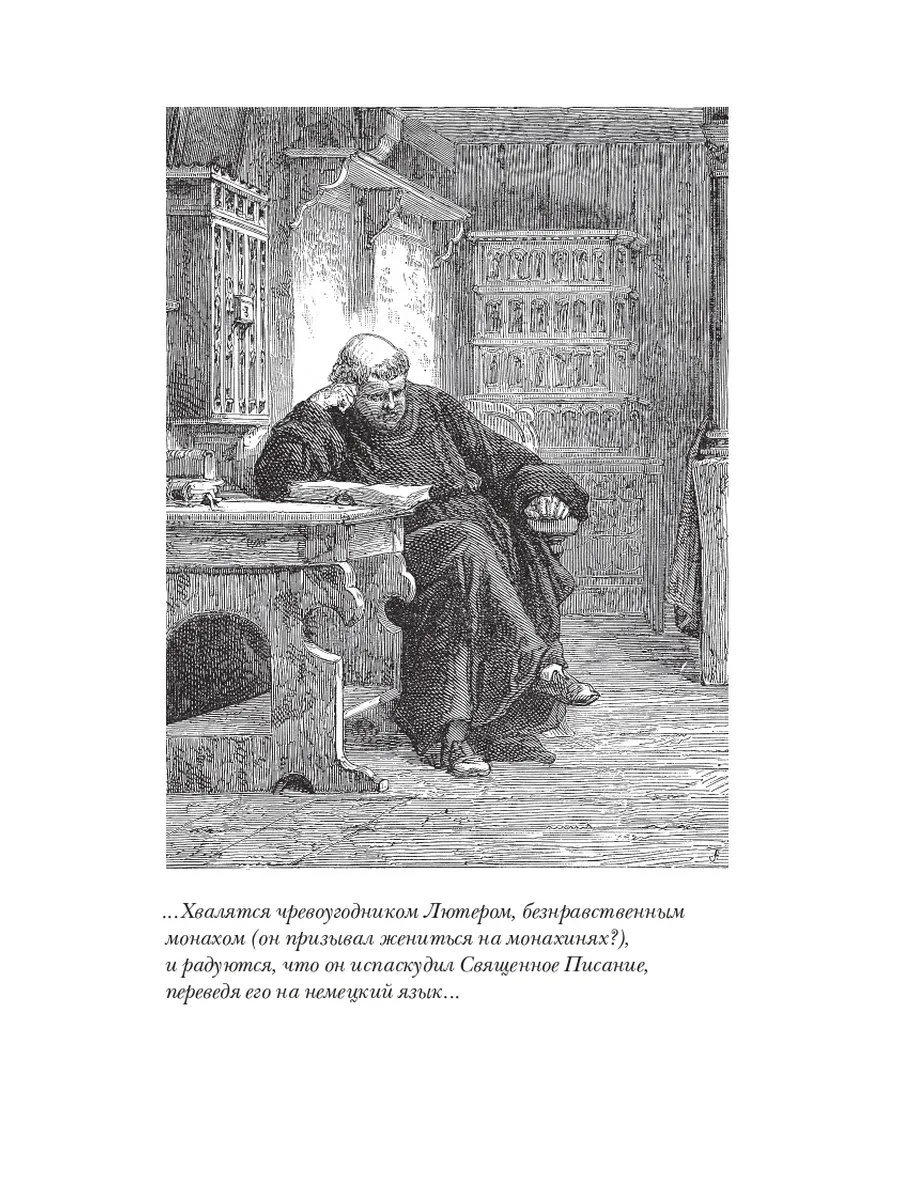 ...Хвалятся чревоугодником Лютером, безнравственным монахом (он призывал жениться на монахинях?), и радуются, что он испаскудил Священное Писание, переведя его на немецкий язык...